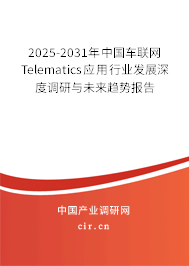 2025-2031年中国车联网Telematics应用行业发展深度调研与未来趋势报告

中国产业调研网
cir.cn